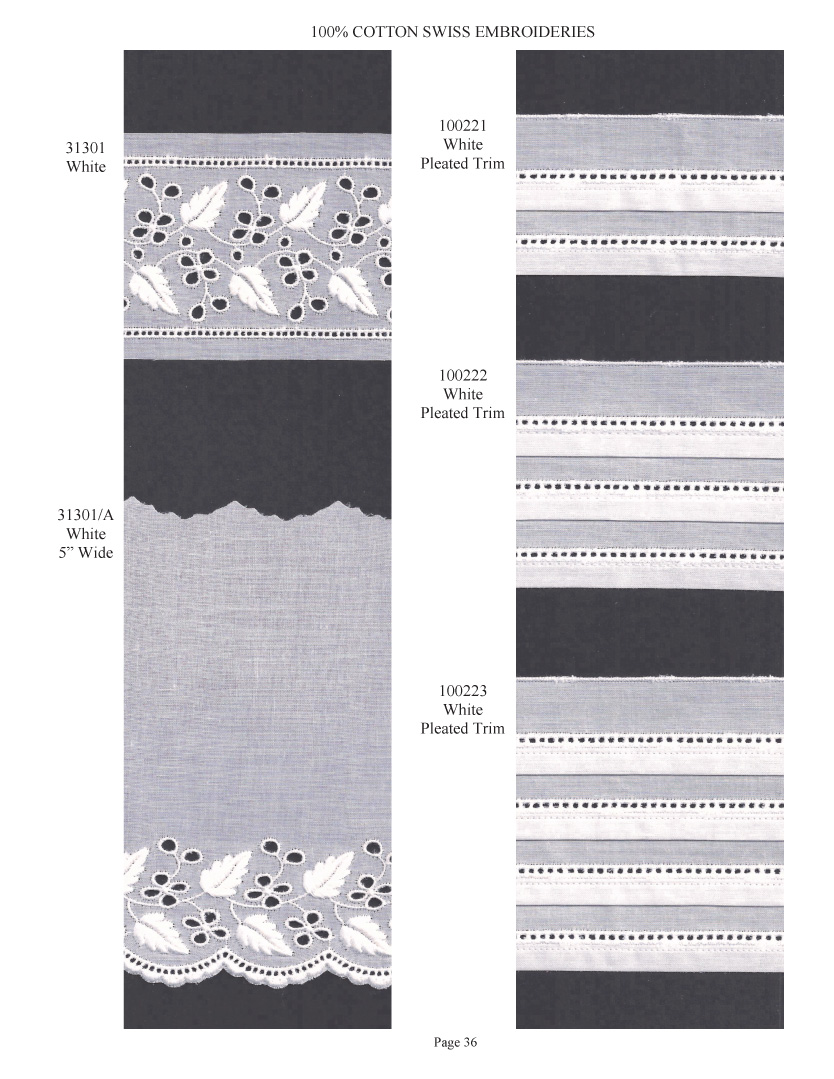 100% COTTON SWISS EMBROIDERIES

31301
White

31301/A
White
5" Wide

100221
White
Pleated Trim

100222
White
Pleated Trim

100223
White
Pleated Trim

Page 36